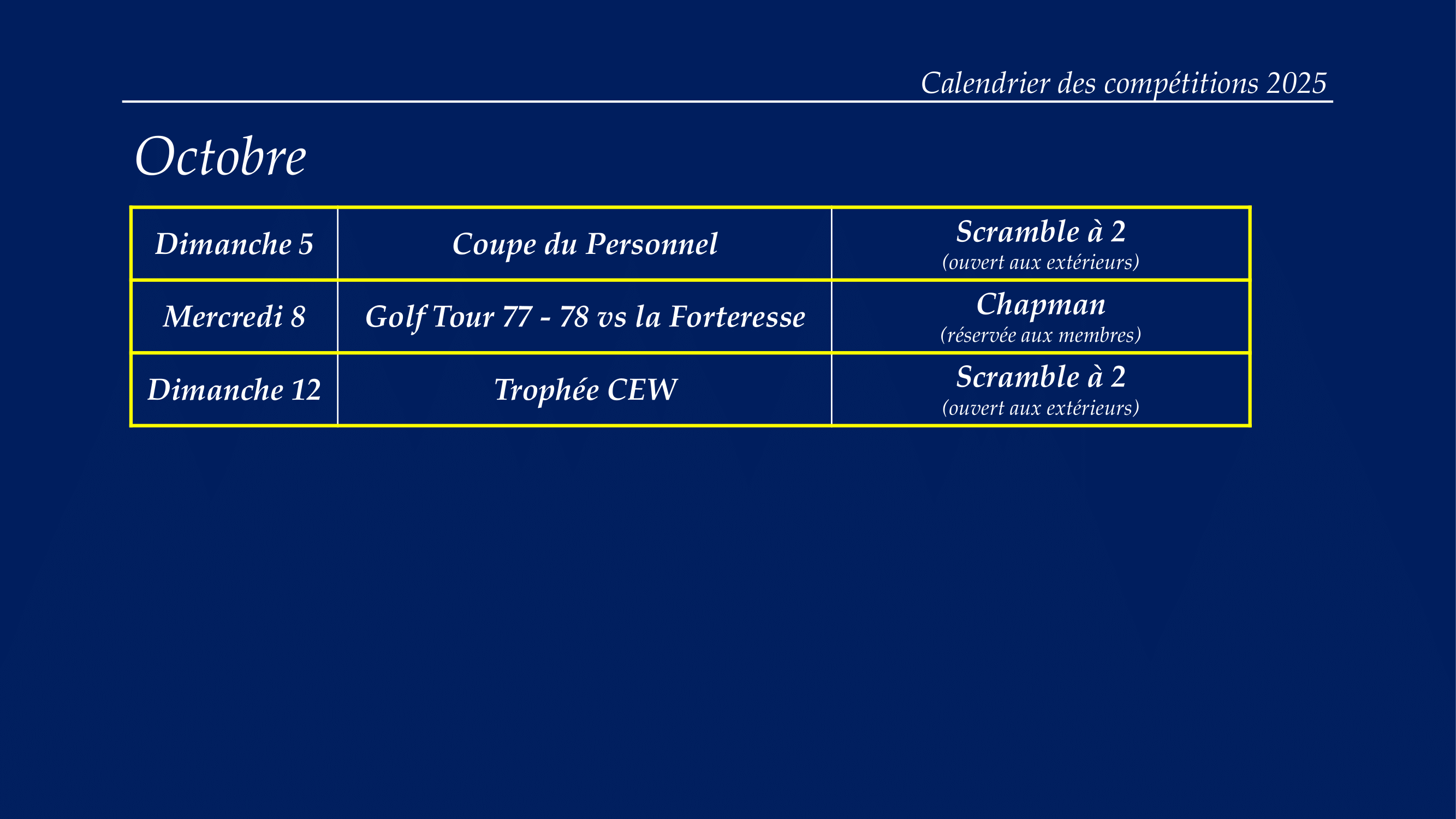 Calendrier des compétitions 2025

Octobre

| | | |
|---|---|---|
| Dimanche 5 | Coupe du Personnel | Scramble à 2 (ouvert aux extérieurs) |
| Mercredi 8 | Golf Tour 77 - 78 vs la Forteresse | Chapman (réservée aux membres) |
| Dimanche 12 | Trophée CEW | Scramble à 2 (ouvert aux extérieurs) |